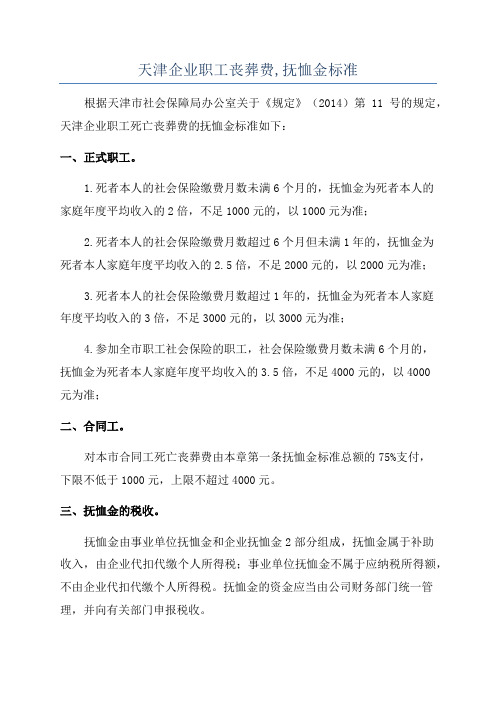 天津企业职工丧葬费,抚恤金标准

根据天津市社会保障局办公室关于《规定》（2014）第 11 号的规定，天津企业职工死亡丧葬费的抚恤金标准如下：

一、正式职工。

1.死者本人的社会保险缴费月数未满 6 个月的，抚恤金为死者本人的家庭年度平均收入的 2 倍，不足 1000 元的，以 1000 元为准；

2.死者本人的社会保险缴费月数超过 6 个月但未满 1 年的，抚恤金为死者本人家庭年度平均收入的 2.5 倍，不足 2000 元的，以 2000 元为准；

3.死者本人的社会保险缴费月数超过 1 年的，抚恤金为死者本人家庭年度平均收入的 3 倍，不足 3000 元的，以 3000 元为准；

4.参加全市职工社会保险的职工，社会保险缴费月数未满 6 个月的，抚恤金为死者本人家庭年度平均收入的 3.5 倍，不足 4000 元的，以 4000 元为准；

二、合同工。

对本市合同工死亡丧葬费由本章第一条抚恤金标准总额的 75%支付，下限不低于 1000 元，上限不超过 4000 元。

三、抚恤金的税收。

抚恤金由事业单位抚恤金和企业抚恤金 2 部分组成，抚恤金属于补助收入，由企业代扣代缴个人所得税；事业单位抚恤金不属于应纳税所得额，不由企业代扣代缴个人所得税。抚恤金的资金应当由公司财务部门统一管理，并向有关部门申报税收。